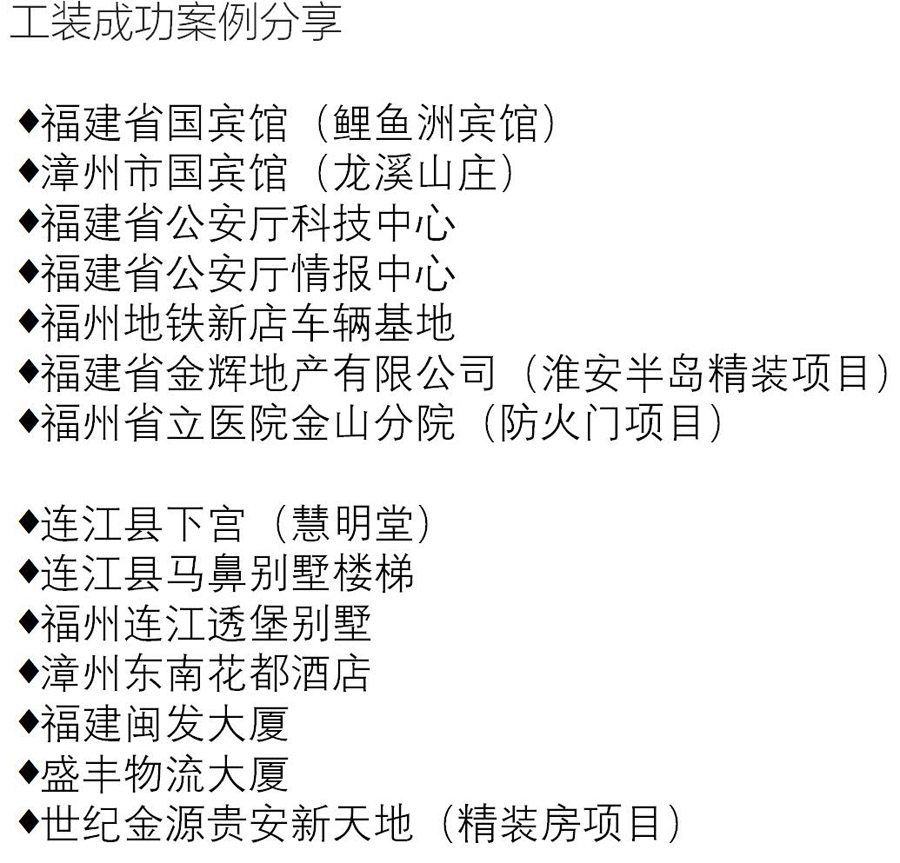 工装成功案例分享

◆福建省国宾馆（鲤鱼洲宾馆）
◆漳州市国宾馆（龙溪山庄）
◆福建省公安厅科技中心
◆福建省公安厅情报中心
◆福州地铁新店车辆基地
◆福建省金辉地产有限公司（淮安半岛精装项目）
◆福州省立医院金山分院（防火门项目）

◆连江县下宫（慧明堂）
◆连江县马鼻别墅楼梯
◆福州连江透堡别墅
◆漳州东南花都酒店
◆福建闽发大厦
◆盛丰物流大厦
◆世纪金源贵安新天地（精装房项目）